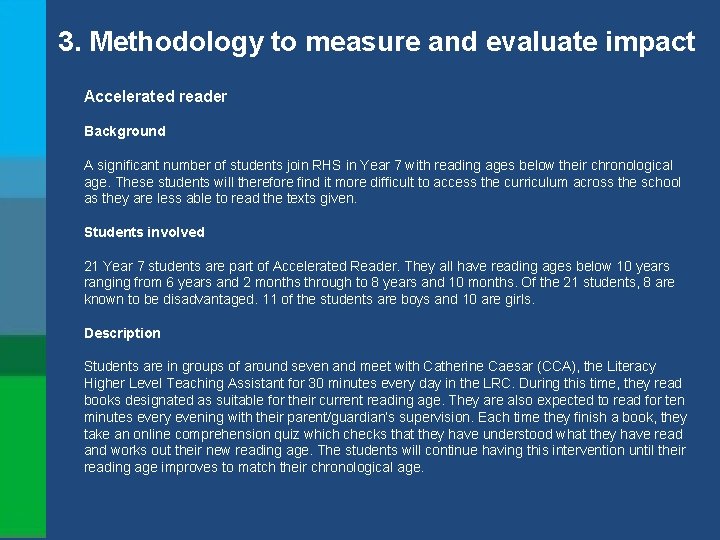 3. Methodology to measure and evaluate impact

Accelerated reader

Background

A significant number of students join RHS in Year 7 with reading ages below their chronological age. These students will therefore find it more difficult to access the curriculum across the school as they are less able to read the texts given.

Students involved

21 Year 7 students are part of Accelerated Reader. They all have reading ages below 10 years ranging from 6 years and 2 months through to 8 years and 10 months. Of the 21 students, 8 are known to be disadvantaged. 11 of the students are boys and 10 are girls.

Description

Students are in groups of around seven and meet with Catherine Caesar (CCA), the Literacy Higher Level Teaching Assistant for 30 minutes every day in the LRC. During this time, they read books designated as suitable for their current reading age. They are also expected to read for ten minutes every evening with their parent/guardian's supervision. Each time they finish a book, they take an online comprehension quiz which checks that they have understood what they have read and works out their new reading age. The students will continue having this intervention until their reading age improves to match their chronological age.